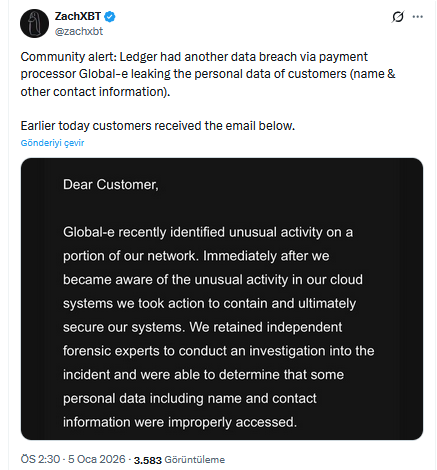 ZachXBT
@zachxbt

Community alert: Ledger had another data breach via payment processor Global-e leaking the personal data of customers (name & other contact information).

Earlier today customers received the email below.

Gönderiyi çevir

Dear Customer,

Global-e recently identified unusual activity on a portion of our network. Immediately after we became aware of the unusual activity in our cloud systems we took action to contain and ultimately secure our systems. We retained independent forensic experts to conduct an investigation into the incident and were able to determine that some personal data including name and contact information were improperly accessed.

ÖS 2:30 · 5 Oca 2026 · 3.583 Görüntüleme